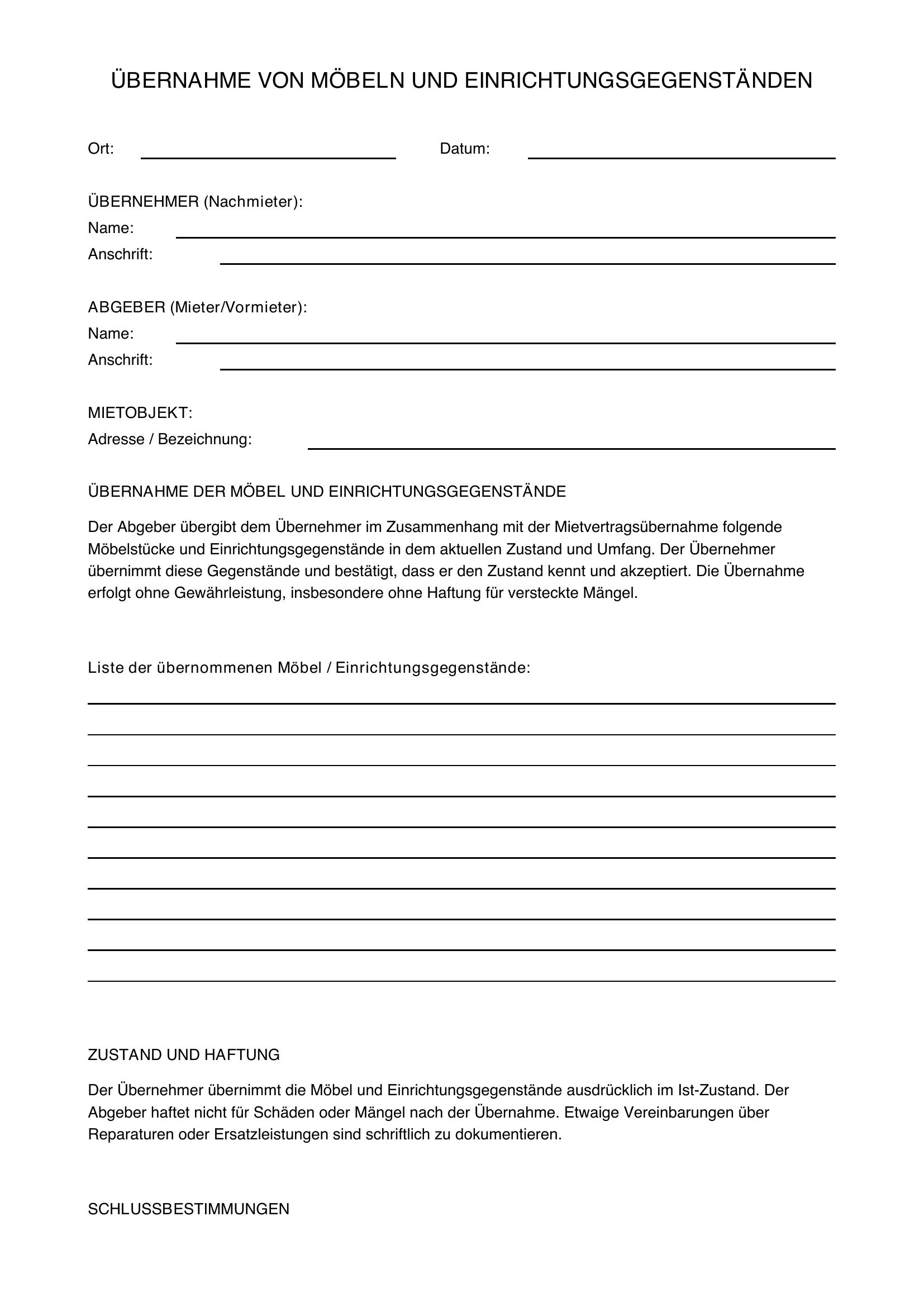 ÜBERNAHME VON MÖBELN UND EINRICHTUNGSGEGENSTÄNDEN

Ort: Datum:

ÜBERNEHMER (Nachmieter):
Name:
Anschrift:

ABGEBER (Mieter/Vormieter):
Name:
Anschrift:

MIETOBJEKT:
Adresse / Bezeichnung:

ÜBERNAHME DER MÖBEL UND EINRICHTUNGSGEGENSTÄNDE

Der Abgeber übergibt dem Übernehmer im Zusammenhang mit der Mietvertragsübernahme folgende Möbelstücke und Einrichtungsgegenstände in dem aktuellen Zustand und Umfang. Der Übernehmer übernimmt diese Gegenstände und bestätigt, dass er den Zustand kennt und akzeptiert. Die Übernahme erfolgt ohne Gewährleistung, insbesondere ohne Haftung für versteckte Mängel.

Liste der übernommenen Möbel / Einrichtungsgegenstände:

ZUSTAND UND HAFTUNG

Der Übernehmer übernimmt die Möbel und Einrichtungsgegenstände ausdrücklich im Ist-Zustand. Der Abgeber haftet nicht für Schäden oder Mängel nach der Übernahme. Etwaige Vereinbarungen über Reparaturen oder Ersatzleistungen sind schriftlich zu dokumentieren.

SCHLUSSBESTIMMUNGEN